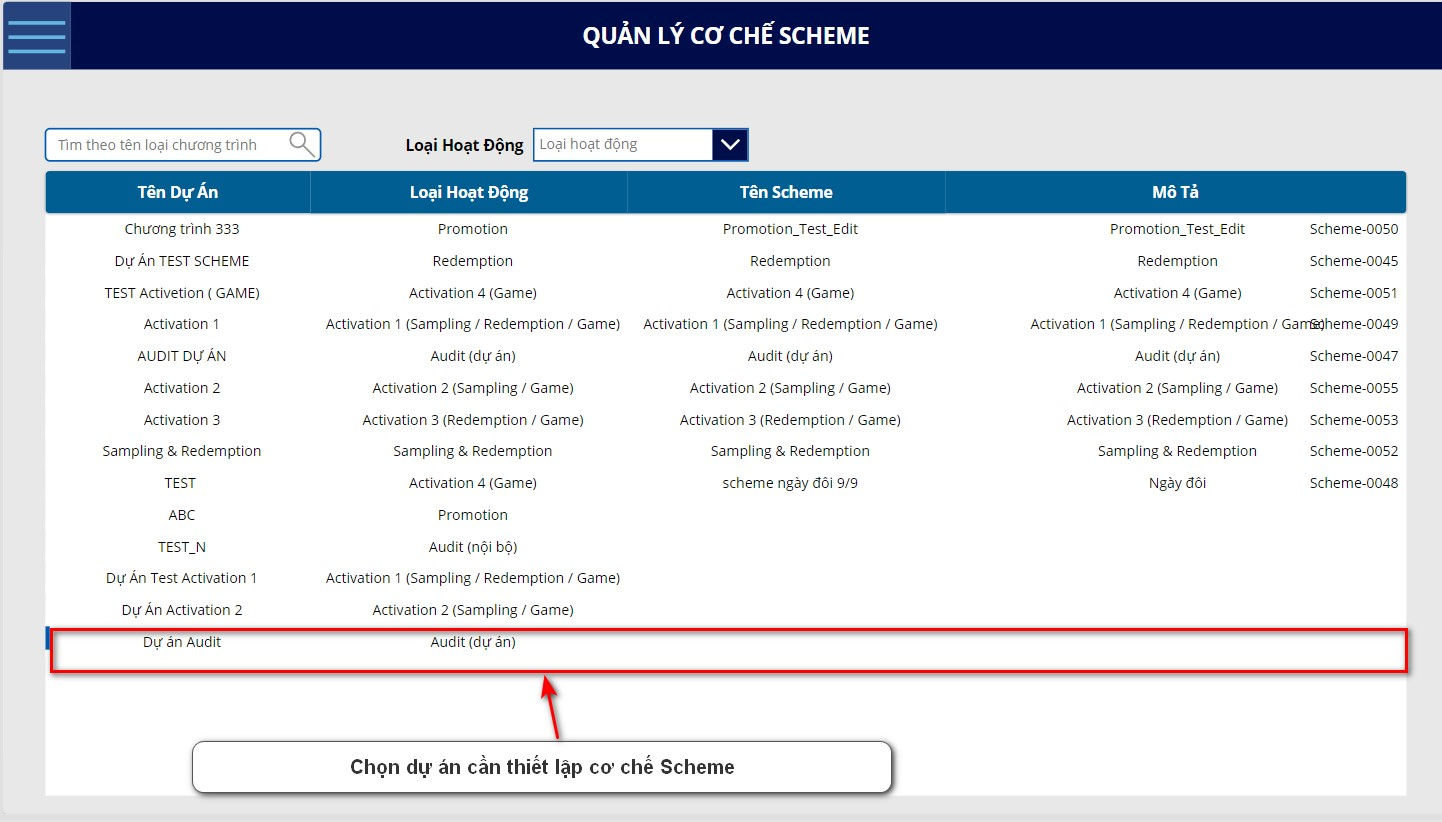 QUẢN LÝ CƠ CHẾ SCHEME

Tìm theo tên loại chương trình

Loại Hoạt Động Loại hoạt động

| Tên Dự Án | Loại Hoạt Động | Tên Scheme | Mô Tả | |
|---|---|---|---|---|
| Chương trình 333 | Promotion | Promotion_Test_Edit | Promotion_Test_Edit | Scheme-0050 |
| Dự Án TEST SCHEME | Redemption | Redemption | Redemption | Scheme-0045 |
| TEST Activetion ( GAME) | Activation 4 (Game) | Activation 4 (Game) | Activation 4 (Game) | Scheme-0051 |
| Activation 1 | Activation 1 (Sampling / Redemption / Game) | Activation 1 (Sampling / Redemption / Game) | Activation 1 (Sampling / Redemption / Game) | Scheme-0049 |
| AUDIT DỰ ÁN | Audit (dự án) | Audit (dự án) | Audit (dự án) | Scheme-0047 |
| Activation 2 | Activation 2 (Sampling / Game) | Activation 2 (Sampling / Game) | Activation 2 (Sampling / Game) | Scheme-0055 |
| Activation 3 | Activation 3 (Redemption / Game) | Activation 3 (Redemption / Game) | Activation 3 (Redemption / Game) | Scheme-0053 |
| Sampling & Redemption | Sampling & Redemption | Sampling & Redemption | Sampling & Redemption | Scheme-0052 |
| TEST | Activation 4 (Game) | scheme ngày đôi 9/9 | Ngày đôi | Scheme-0048 |
| ABC | Promotion | | | |
| TEST_N | Audit (nội bộ) | | | |
| Dự Án Test Activation 1 | Activation 1 (Sampling / Redemption / Game) | | | |
| Dự Án Activation 2 | Activation 2 (Sampling / Game) | | | |
| Dự án Audit | Audit (dự án) | | | |

Chọn dự án cần thiết lập cơ chế Scheme